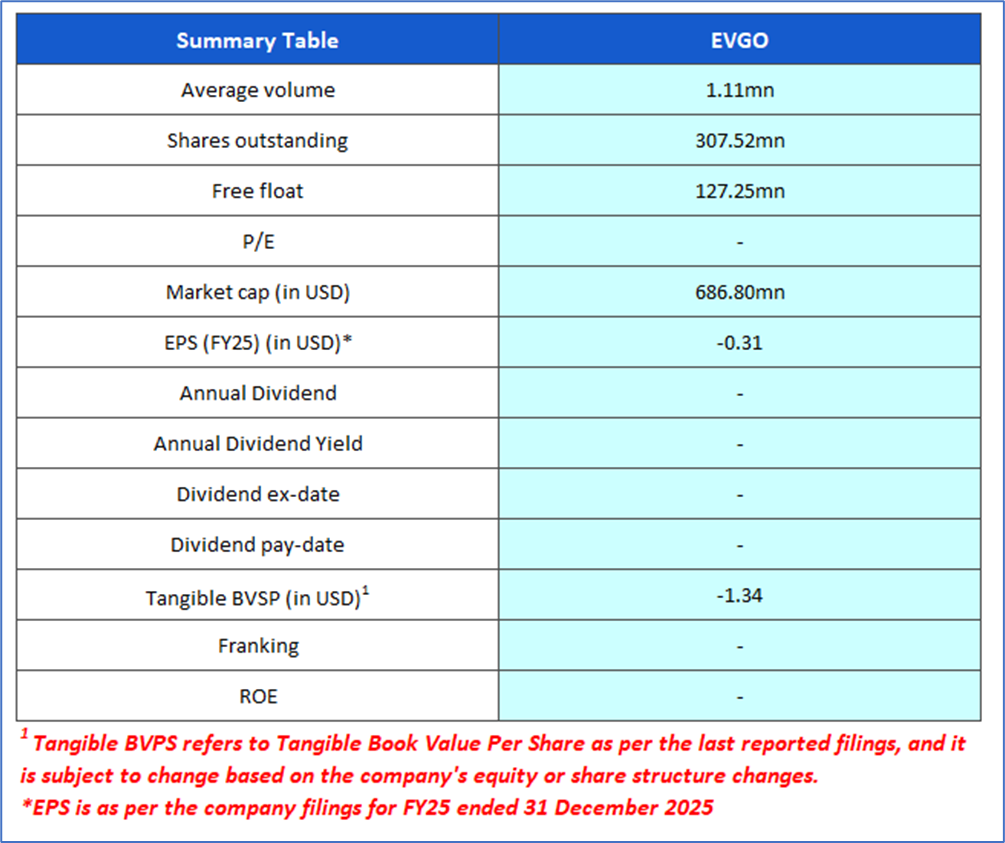 | Summary Table | EVGO |
|---|---|
| Average volume | 1.11mn |
| Shares outstanding | 307.52mn |
| Free float | 127.25mn |
| P/E | - |
| Market cap (in USD) | 686.80mn |
| EPS (FY25) (in USD)* | -0.31 |
| Annual Dividend | - |
| Annual Dividend Yield | - |
| Dividend ex-date | - |
| Dividend pay-date | - |
| Tangible BVSP (in USD)$^1$ | -1.34 |
| Franking | - |
| ROE | - |

$^1$ Tangible BVPS refers to Tangible Book Value Per Share as per the last reported filings, and it is subject to change based on the company's equity or share structure changes.
*EPS is as per the company filings for FY25 ended 31 December 2025